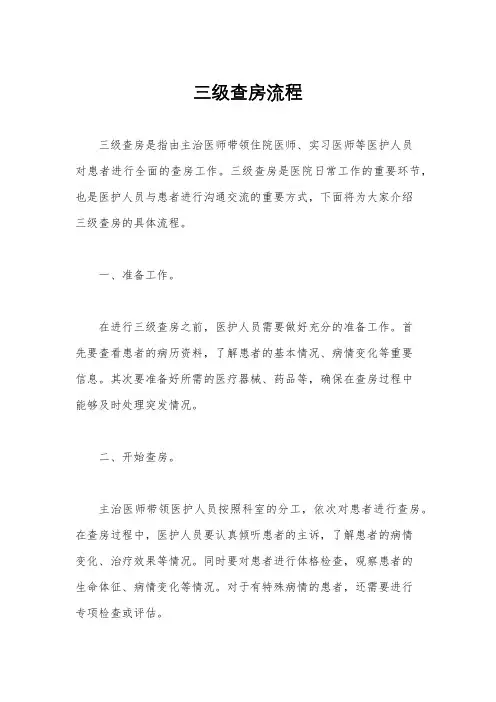 三级查房流程

三级查房是指由主治医师带领住院医师、实习医师等医护人员对患者进行全面的查房工作。三级查房是医院日常工作的重要环节，也是医护人员与患者进行沟通交流的重要方式，下面将为大家介绍三级查房的具体流程。

一、准备工作。

在进行三级查房之前，医护人员需要做好充分的准备工作。首先要查看患者的病历资料，了解患者的基本情况、病情变化等重要信息。其次要准备好所需的医疗器械、药品等，确保在查房过程中能够及时处理突发情况。

二、开始查房。

主治医师带领医护人员按照科室的分工，依次对患者进行查房。在查房过程中，医护人员要认真倾听患者的主诉，了解患者的病情变化、治疗效果等情况。同时要对患者进行体格检查，观察患者的生命体征、病情变化等情况。对于有特殊病情的患者，还需要进行专项检查或评估。